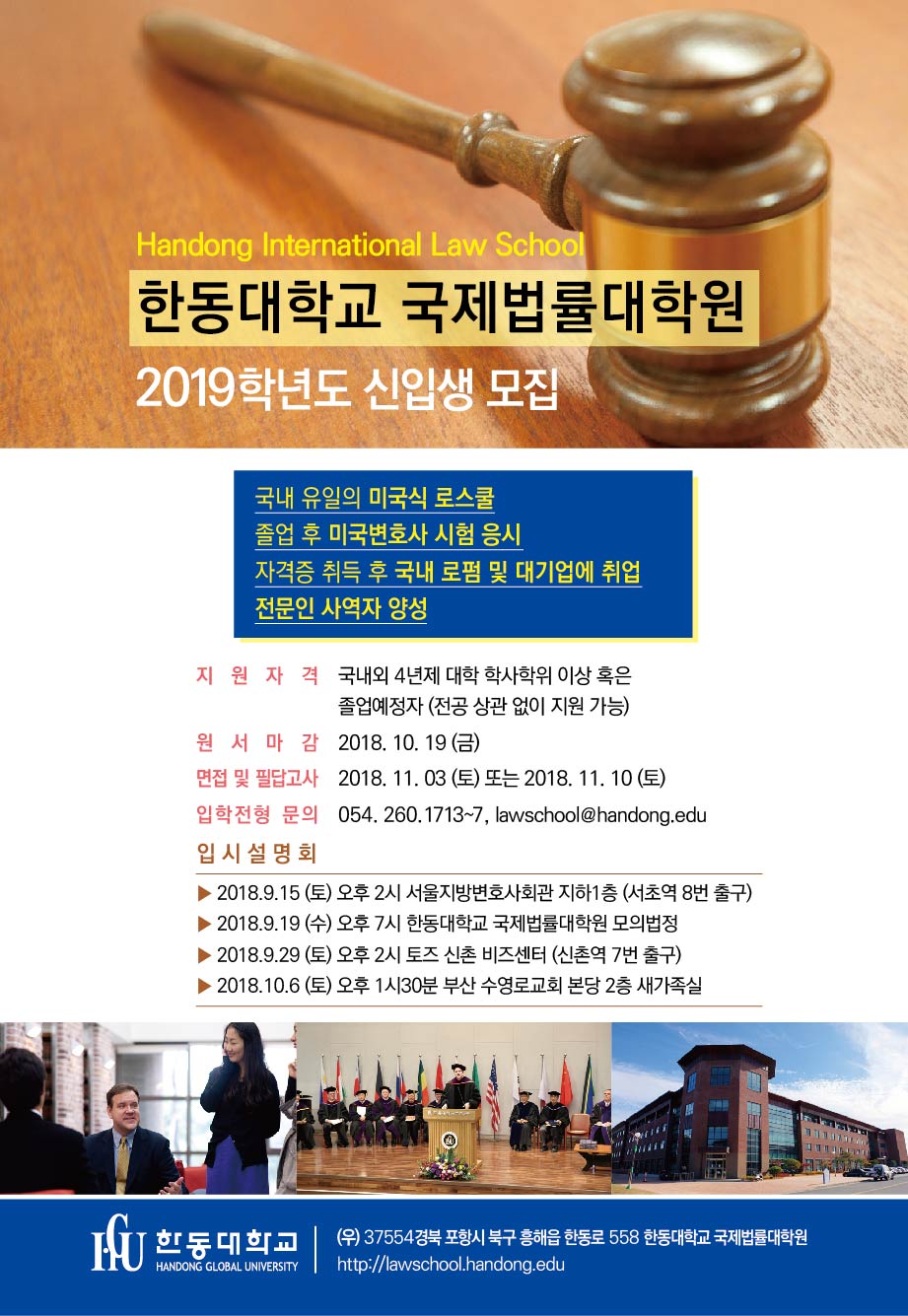 Handong International Law School
한동대학교 국제법률대학원
2019학년도 신입생 모집

국내 유일의 미국식 로스쿨
졸업 후 미국변호사 시험 응시
자격증 취득 후 국내 로펌 및 대기업에 취업
전문인 사역자 양성

지 원 자 격 국내외 4년제 대학 학사학위 이상 혹은 졸업예정자 (전공 상관 없이 지원 가능)
원 서 마 감 2018. 10. 19 (금)
면접 및 필답고사 2018. 11. 03 (토) 또는 2018. 11. 10 (토)
입학전형 문의 054. 260.1713~7, lawschool@handong.edu

입 시 설 명 회
▶ 2018.9.15 (토) 오후 2시 서울지방변호사회관 지하1층 (서초역 8번 출구)
▶ 2018.9.19 (수) 오후 7시 한동대학교 국제법률대학원 모의법정
▶ 2018.9.29 (토) 오후 2시 토즈 신촌 비즈센터 (신촌역 7번 출구)
▶ 2018.10.6 (토) 오후 1시30분 부산 수영로교회 본당 2층 새가족실

HGU 한동대학교 HANDONG GLOBAL UNIVERSITY
(우) 37554경북 포항시 북구 흥해읍 한동로 558 한동대학교 국제법률대학원
http://lawschool.handong.edu